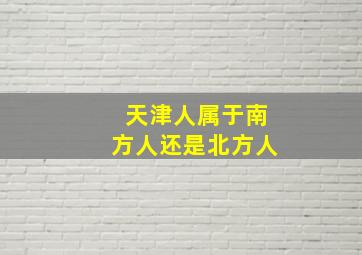 天津人属于南方人还是北方人